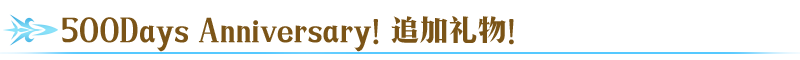 500Days Anniversary! 追加礼物!